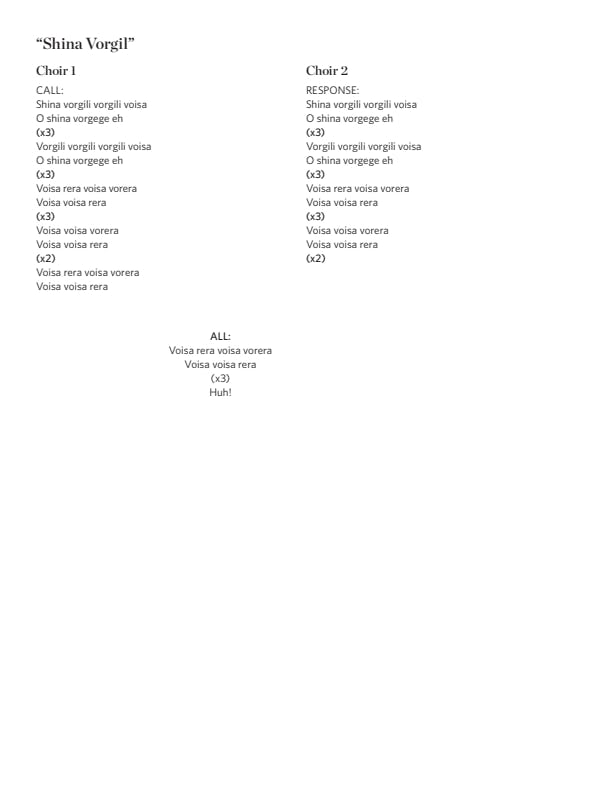 "Shina Vorgil"

Choir 1

CALL:
Shina vorgili vorgili voisa
O shina vorgege eh
(x3)
Vorgili vorgili vorgili voisa
O shina vorgege eh
(x3)
Voisa rera voisa vorera
Voisa voisa rera
(x3)
Voisa voisa vorera
Voisa voisa rera
(x2)
Voisa rera voisa vorera
Voisa voisa rera

Choir 2

RESPONSE:
Shina vorgili vorgili voisa
O shina vorgege eh
(x3)
Vorgili vorgili vorgili voisa
O shina vorgege eh
(x3)
Voisa rera voisa vorera
Voisa voisa rera
(x3)
Voisa voisa vorera
Voisa voisa rera
(x2)

ALL:
Voisa rera voisa vorera
Voisa voisa rera
(x3)
Huh!